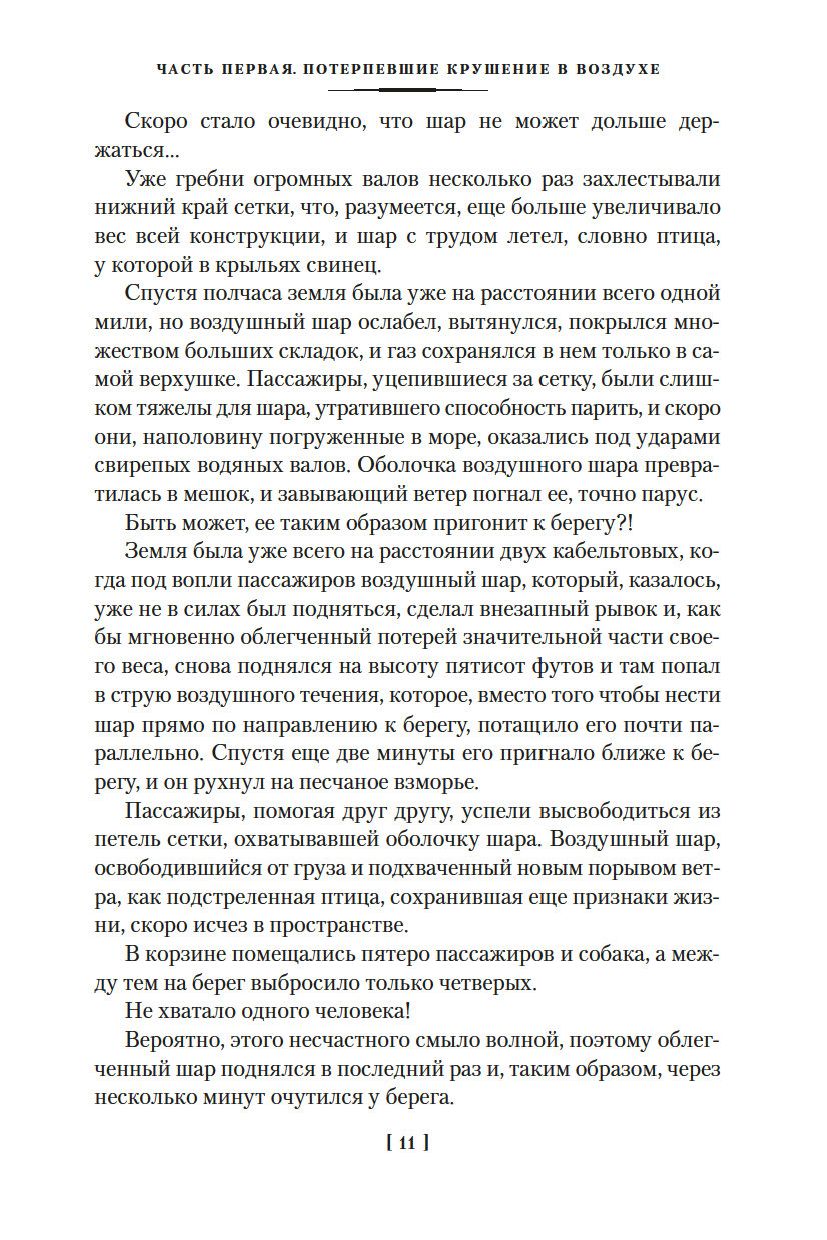 ЧАСТЬ ПЕРВАЯ. ПОТЕРПЕВШИЕ КРУШЕНИЕ В ВОЗДУХЕ

Скоро стало очевидно, что шар не может дольше держаться...

Уже гребни огромных валов несколько раз захлестывали нижний край сетки, что, разумеется, еще больше увеличивало вес всей конструкции, и шар с трудом летел, словно птица, у которой в крыльях свинец.

Спустя полчаса земля была уже на расстоянии всего одной мили, но воздушный шар ослабел, вытянулся, покрылся множеством больших складок, и газ сохранялся в нем только в самой верхушке. Пассажиры, уцепившиеся за сетку, были слишком тяжелы для шара, утратившего способность парить, и скоро они, наполовину погруженные в море, оказались под ударами свирепых водяных валов. Оболочка воздушного шара превратилась в мешок, и завывающий ветер погнал ее, точно парус.

Быть может, ее таким образом пригонит к берегу?!

Земля была уже всего на расстоянии двух кабельтовых, когда под вопли пассажиров воздушный шар, который, казалось, уже не в силах был подняться, сделал внезапный рывок и, как бы мгновенно облегченный потерей значительной части своего веса, снова поднялся на высоту пятисот футов и там попал в струю воздушного течения, которое, вместо того чтобы нести шар прямо по направлению к берегу, потащило его почти параллельно. Спустя еще две минуты его пригнало ближе к берегу, и он рухнул на песчаное взморье.

Пассажиры, помогая друг другу, успели высвободиться из петель сетки, охватывавшей оболочку шара. Воздушный шар, освободившийся от груза и подхваченный новым порывом ветра, как подстреленная птица, сохранившая еще признаки жизни, скоро исчез в пространстве.

В корзине помещались пятеро пассажиров и собака, а между тем на берег выбросило только четверых.

Не хватало одного человека!

Вероятно, этого несчастного смыло волной, поэтому облегченный шар поднялся в последний раз и, таким образом, через несколько минут очутился у берега.

[ 11 ]